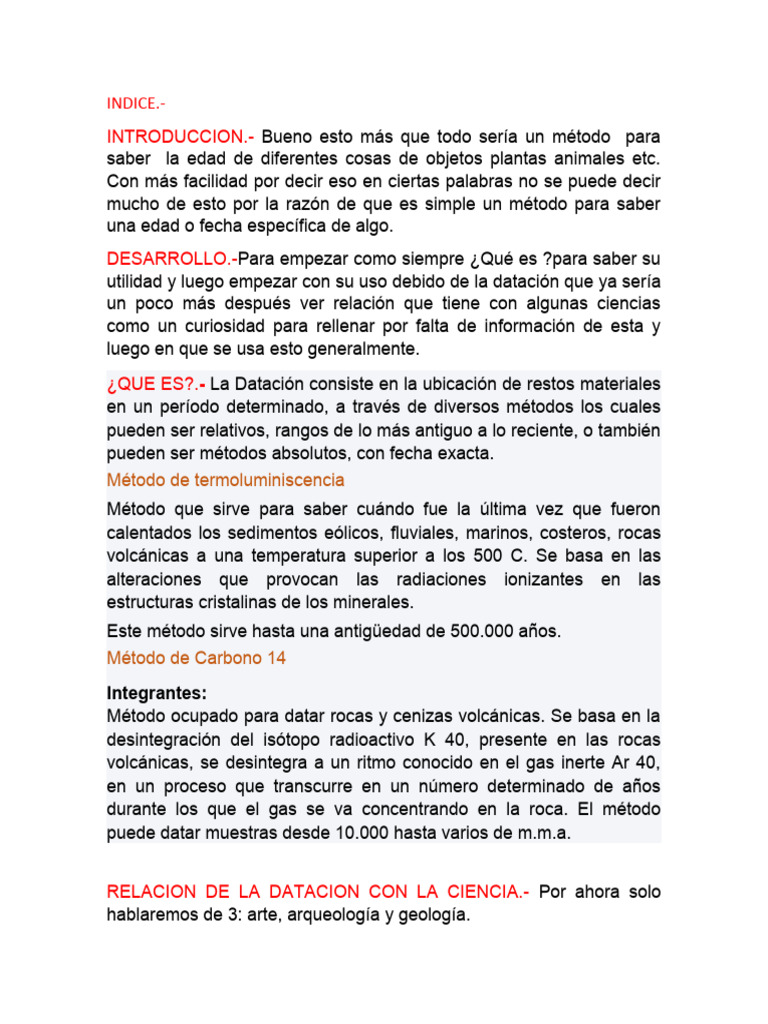 INDICE.-

INTRODUCCION.- Bueno esto más que todo sería un método para saber la edad de diferentes cosas de objetos plantas animales etc. Con más facilidad por decir eso en ciertas palabras no se puede decir mucho de esto por la razón de que es simple un método para saber una edad o fecha específica de algo.

DESARROLLO.-Para empezar como siempre ¿Qué es ?para saber su utilidad y luego empezar con su uso debido de la datación que ya sería un poco más después ver relación que tiene con algunas ciencias como un curiosidad para rellenar por falta de información de esta y luego en que se usa esto generalmente.

¿QUE ES?.- La Datación consiste en la ubicación de restos materiales en un período determinado, a través de diversos métodos los cuales pueden ser relativos, rangos de lo más antiguo a lo reciente, o también pueden ser métodos absolutos, con fecha exacta.

Método de termoluminiscencia

Método que sirve para saber cuándo fue la última vez que fueron calentados los sedimentos eólicos, fluviales, marinos, costeros, rocas volcánicas a una temperatura superior a los 500 C. Se basa en las alteraciones que provocan las radiaciones ionizantes en las estructuras cristalinas de los minerales.

Este método sirve hasta una antigüedad de 500.000 años.

Método de Carbono 14

Integrantes:
Método ocupado para datar rocas y cenizas volcánicas. Se basa en la desintegración del isótopo radioactivo K 40, presente en las rocas volcánicas, se desintegra a un ritmo conocido en el gas inerte Ar 40, en un proceso que transcurre en un número determinado de años durante los que el gas se va concentrando en la roca. El método puede datar muestras desde 10.000 hasta varios de m.m.a.

RELACION DE LA DATACION CON LA CIENCIA.- Por ahora solo hablaremos de 3: arte, arqueología y geología.